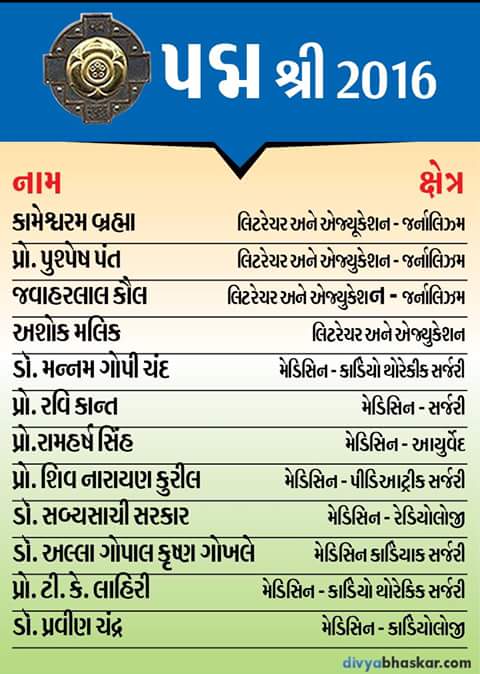 પદ્મ શ્રી 2016

| નામ | ક્ષેત્ર |
|---|---|
| કામેશ્વરમ બ્રહ્મા | લિટરેચર અને એજ્યૂકેશન - જર્નાલિઝમ |
| પ્રો. પુશ્પેષ પંત | લિટરેચર અને એજ્યુકેશન - જર્નાલિઝમ |
| જવાહરલાલ કૌલ | લિટરેચર અને એજ્યુકેશન - જર્નાલિઝમ |
| અશોક મલિક | લિટરેચર અને એજ્યુકેશન |
| ડો. મન્નમ ગોપી ચંદ | મેડિસિન - કાર્ડિયો થોરેકીક સર્જરી |
| પ્રો. રવિ કાન્ત | મેડિસિન - સર્જરી |
| પ્રો.રામહર્ષ સિંહ | મેડિસિન - આયુર્વેદ |
| પ્રો. શિવ નારાયણ કુરીલ | મેડિસિન - પીડિઆટ્રીક સર્જરી |
| ડો. સબ્યસાચી સરકાર | મેડિસિન - રેડિયોલોજી |
| ડો. અલ્લા ગોપાલ કૃષ્ણ ગોખલે | મેડિસિન કાર્ડિયાક સર્જરી |
| પ્રો. ટી. કે. લાહિરી | મેડિસિન - કાર્ડિયો થોરેકિક સર્જરી |
| ડો. પ્રવીણ ચંદ્ર | મેડિસિન - કાર્ડિયોલોજી |

divyabhaskar.com